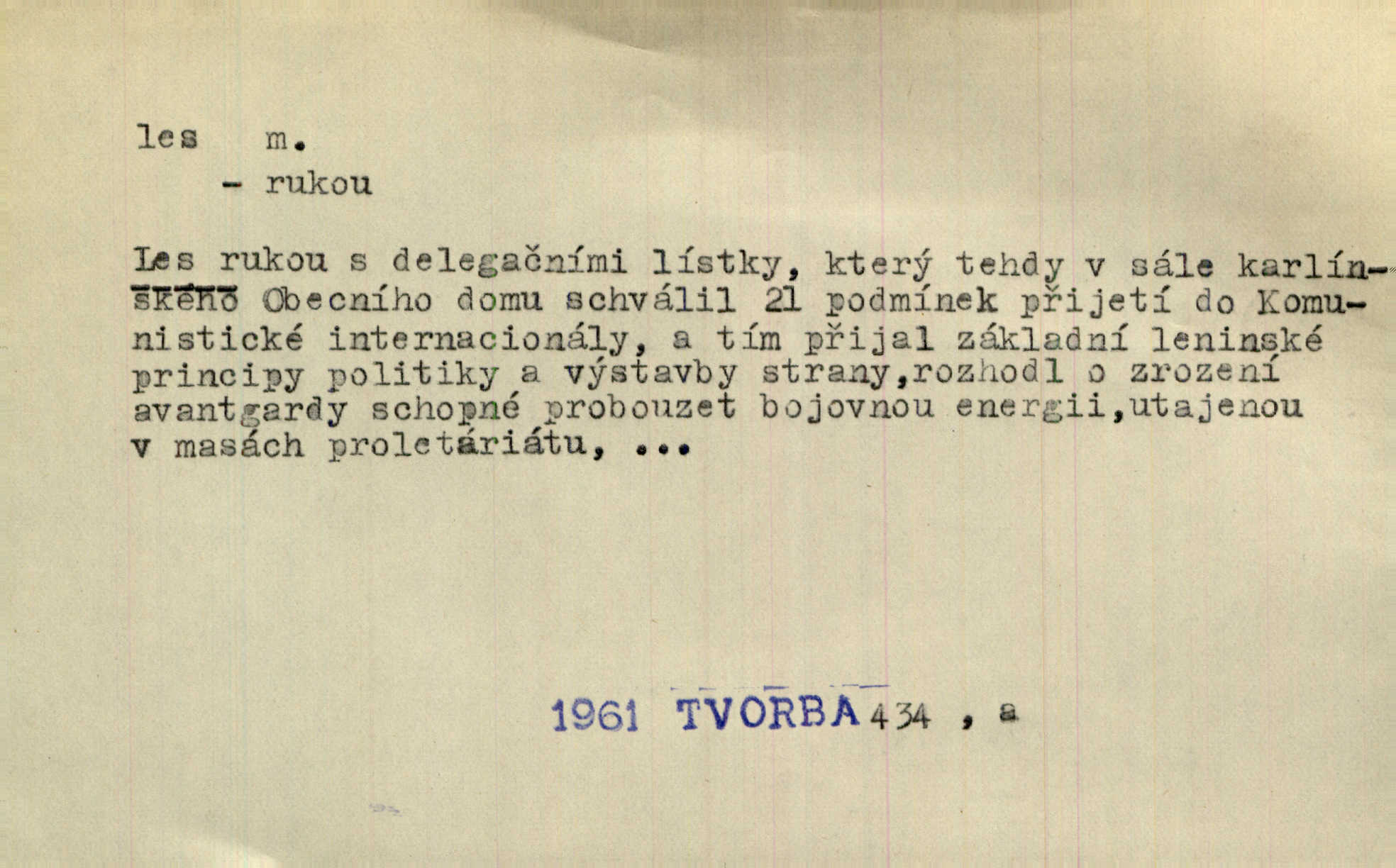 les m.

- rukou

Les rukou s delegačními lístky, který tehdy v sále karlínského Obecního domu schválil 21 podmínek přijetí do Komunistické internacionály, a tím přijal základní leninské principy politiky a výstavby strany,rozhodl o zrození avantgardy schopné probouzet bojovnou energii,utajenou v masách proletáriátu, ...

1961 TVORBA 434 , a